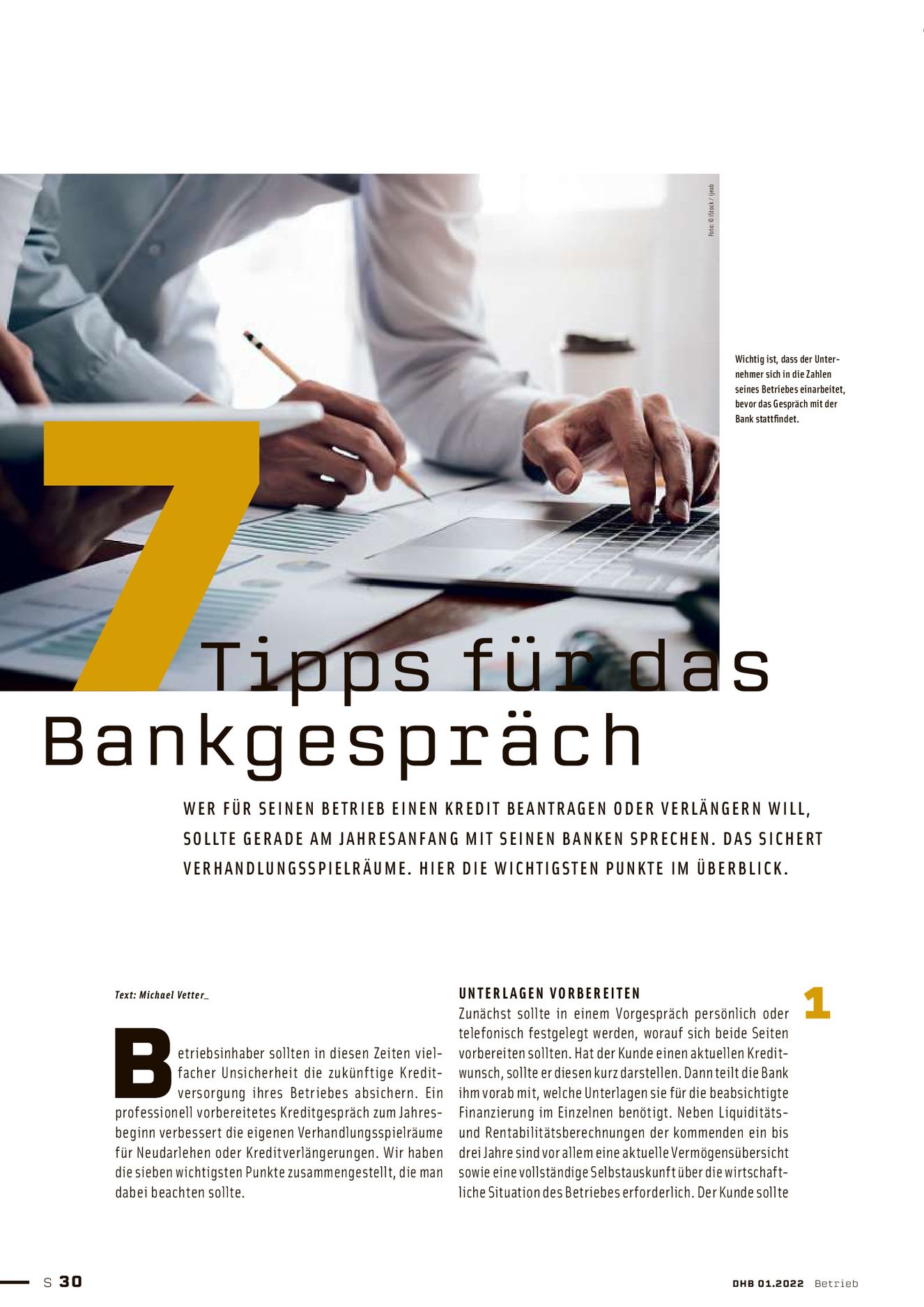 Foto: © iStock / ijeab

Wichtig ist, dass der Unternehmer sich in die Zahlen seines Betriebes einarbeitet, bevor das Gespräch mit der Bank stattfindet.

7 Tipps für das Bankgespräch

WER FÜR SEINEN BETRIEB EINEN KREDIT BEANTRAGEN ODER VERLÄNGERN WILL, SOLLTE GERADE AM JAHRESANFANG MIT SEINEN BANKEN SPRECHEN. DAS SICHERT VERHANDLUNGSSPIELRÄUME. HIER DIE WICHTIGSTEN PUNKTE IM ÜBERBLICK.

Text: Michael Vetter_

Betriebsinhaber sollten in diesen Zeiten vielfacher Unsicherheit die zukünftige Kreditversorgung ihres Betriebes absichern. Ein professionell vorbereitetes Kreditgespräch zum Jahresbeginn verbessert die eigenen Verhandlungsspielräume für Neudarlehen oder Kreditverlängerungen. Wir haben die sieben wichtigsten Punkte zusammengestellt, die man dabei beachten sollte.

UNTERLAGEN VORBEREITEN

1

Zunächst sollte in einem Vorgespräch persönlich oder telefonisch festgelegt werden, worauf sich beide Seiten vorbereiten sollten. Hat der Kunde einen aktuellen Kreditwunsch, sollte er diesen kurz darstellen. Dann teilt die Bank ihm vorab mit, welche Unterlagen sie für die beabsichtigte Finanzierung im Einzelnen benötigt. Neben Liquiditäts- und Rentabilitätsberechnungen der kommenden ein bis drei Jahre sind vor allem eine aktuelle Vermögensübersicht sowie eine vollständige Selbstauskunft über die wirtschaftliche Situation des Betriebes erforderlich. Der Kunde sollte

S 30

DHB 01.2022 Betrieb